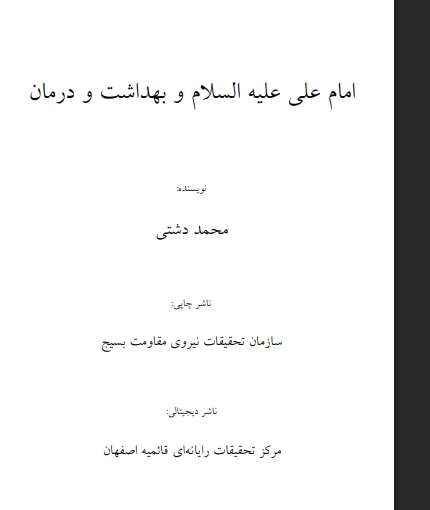 امام علی علیه السلام و بهداشت و درمان

نویسنده:

محمد دشتی

ناشر چاپی:

سازمان تحقیقات نیروی مقاومت بسیج

ناشر دیجیتالی:

مرکز تحقیقات رایانه‌ای قائمیه اصفهان